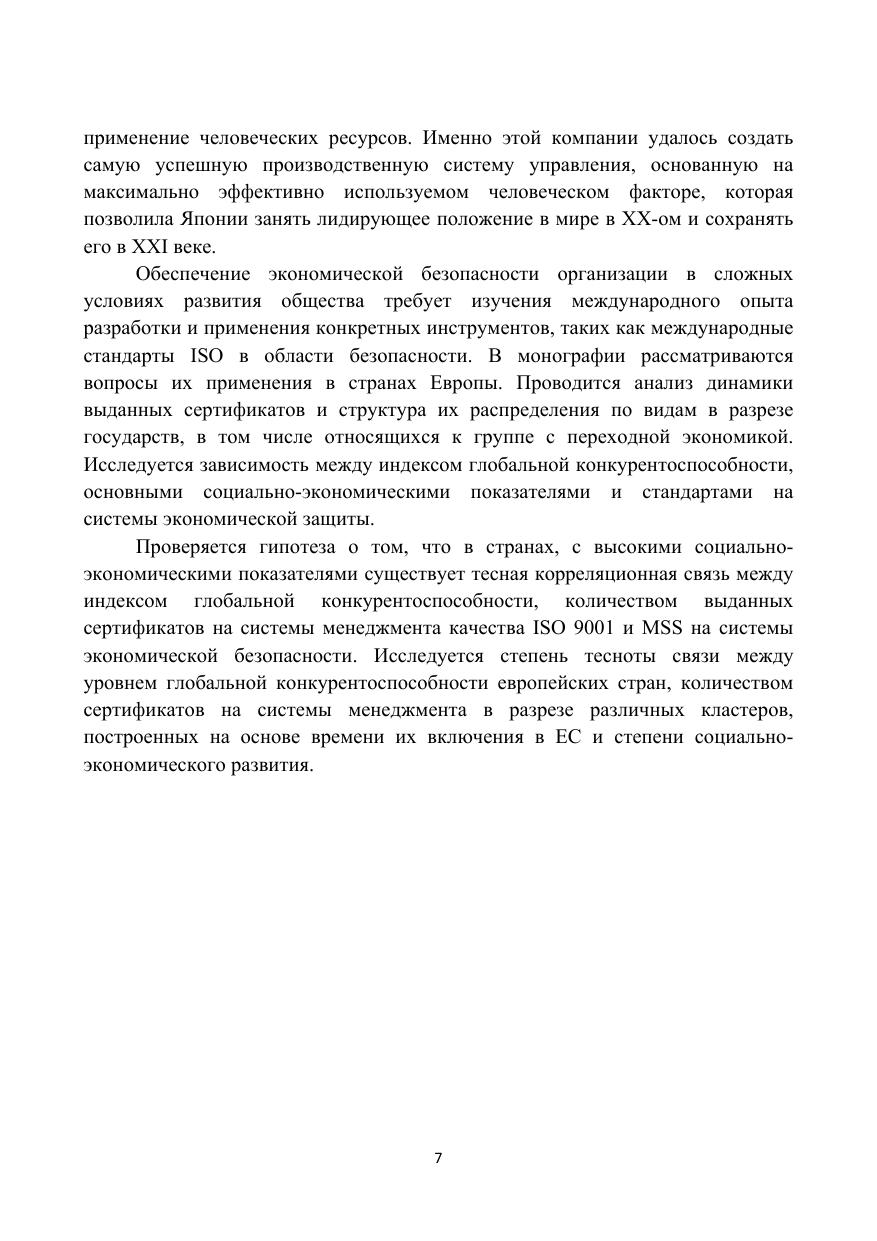 применение человеческих ресурсов. Именно этой компании удалось создать самую успешную производственную систему управления, основанную на максимально эффективно используемом человеческом факторе, которая позволила Японии занять лидирующее положение в мире в XX-ом и сохранять его в XXI веке.

Обеспечение экономической безопасности организации в сложных условиях развития общества требует изучения международного опыта разработки и применения конкретных инструментов, таких как международные стандарты ISO в области безопасности. В монографии рассматриваются вопросы их применения в странах Европы. Проводится анализ динамики выданных сертификатов и структура их распределения по видам в разрезе государств, в том числе относящихся к группе с переходной экономикой. Исследуется зависимость между индексом глобальной конкурентоспособности, основными социально-экономическими показателями и стандартами на системы экономической защиты.

Проверяется гипотеза о том, что в странах, с высокими социально-экономическими показателями существует тесная корреляционная связь между индексом глобальной конкурентоспособности, количеством выданных сертификатов на системы менеджмента качества ISO 9001 и MSS на системы экономической безопасности. Исследуется степень тесноты связи между уровнем глобальной конкурентоспособности европейских стран, количеством сертификатов на системы менеджмента в разрезе различных кластеров, построенных на основе времени их включения в ЕС и степени социально-экономического развития.

7